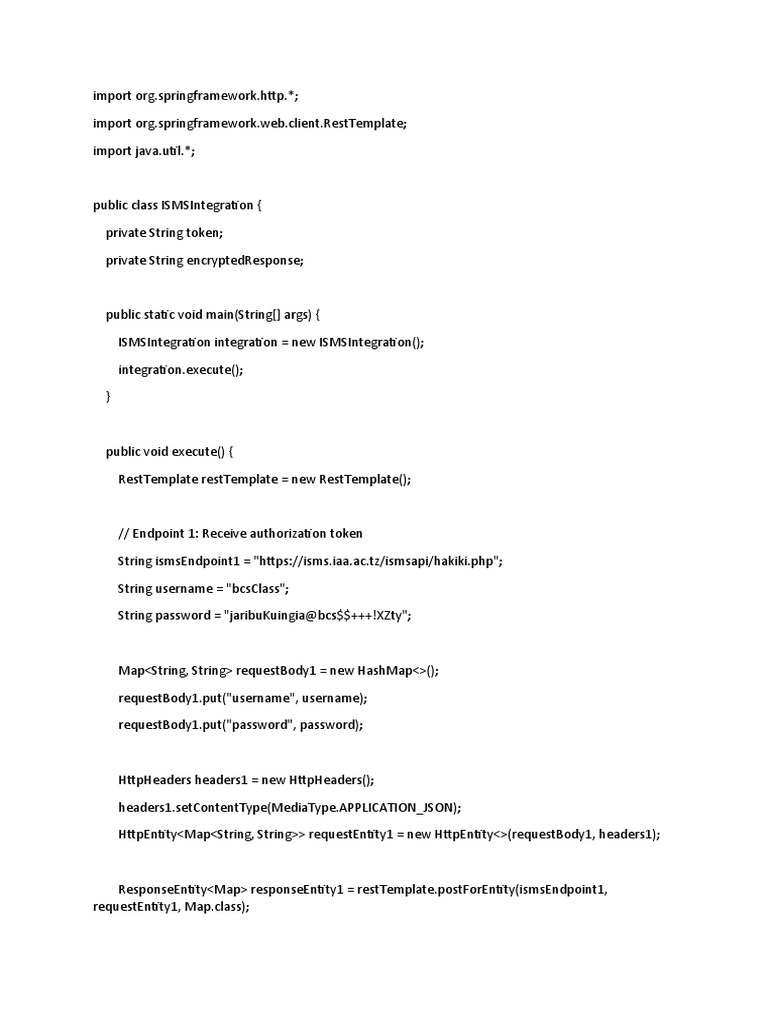 import org.springframework.http.*;

import org.springframework.web.client.RestTemplate;

import java.util.*;

public class ISMSIntegration {

private String token;

private String encryptedResponse;

public static void main(String[] args) {

ISMSIntegration integration = new ISMSIntegration();

integration.execute();

}

public void execute() {

RestTemplate restTemplate = new RestTemplate();

// Endpoint 1: Receive authorization token

String ismsEndpoint1 = "https://isms.iaa.ac.tz/ismsapi/hakiki.php";

String username = "bcsClass";

String password = "jaribuKuingia@bcs$$+++!XZty";

Map<String, String> requestBody1 = new HashMap<>();

requestBody1.put("username", username);

requestBody1.put("password", password);

HttpHeaders headers1 = new HttpHeaders();

headers1.setContentType(MediaType.APPLICATION_JSON);

HttpEntity<Map<String, String>> requestEntity1 = new HttpEntity<>(requestBody1, headers1);

ResponseEntity<Map> responseEntity1 = restTemplate.postForEntity(ismsEndpoint1, requestEntity1, Map.class);